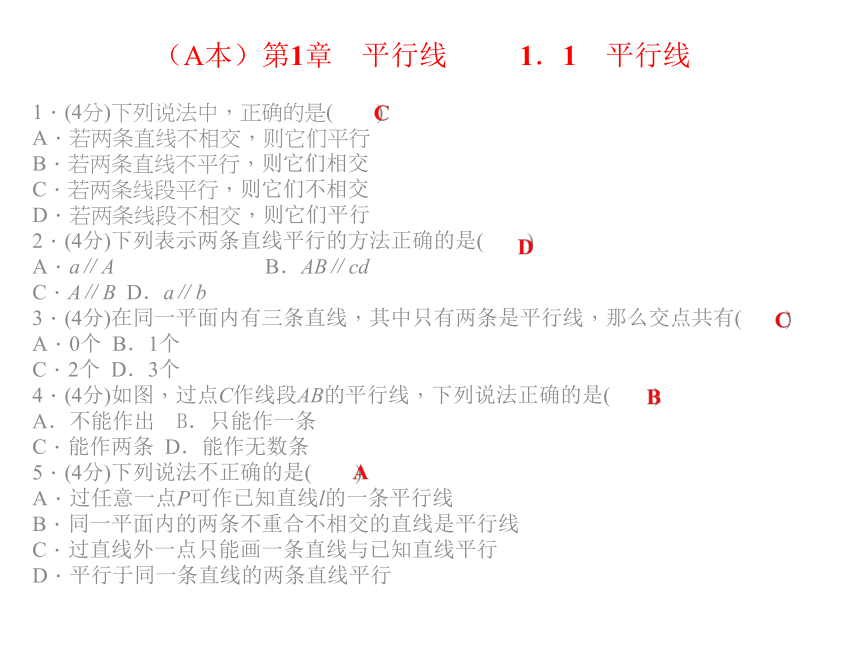 （A本）第1章　平行线　　1．1　平行线

1．(4分)下列说法中，正确的是(　C　)
A．若两条直线不相交，则它们平行
B．若两条直线不平行，则它们相交
C．若两条线段平行，则它们不相交
D．若两条线段不相交，则它们平行
2．(4分)下列表示两条直线平行的方法正确的是(　D　)
A．$a // A$　　B．$AB // cd$
C．$A // B$　D．$a // b$
3．(4分)在同一平面内有三条直线，其中只有两条是平行线，那么交点共有(　C　)
A．0个　B．1个
C．2个　D．3个
4．(4分)如图，过点$C$作线段$AB$的平行线，下列说法正确的是(　B　)
A．不能作出　B．只能作一条
C．能作两条　D．能作无数条
5．(4分)下列说法不正确的是(　A　)
A．过任意一点$P$可作已知直线$l$的一条平行线
B．同一平面内的两条不重合不相交的直线是平行线
C．过直线外一点只能画一条直线与已知直线平行
D．平行于同一条直线的两条直线平行